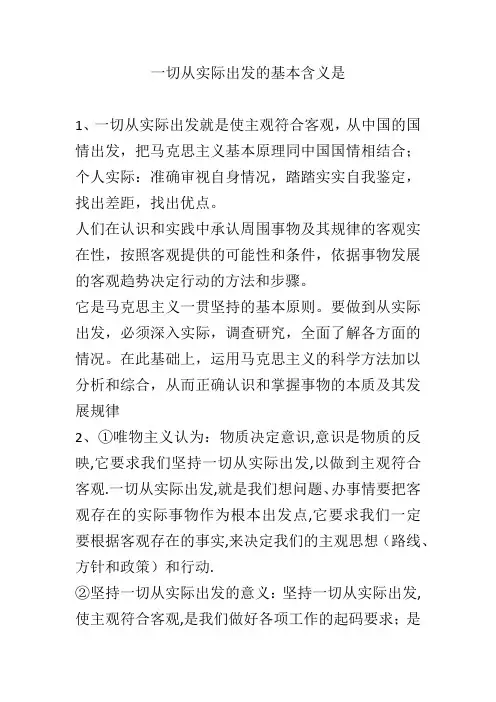 一切从实际出发的基本含义是

1、一切从实际出发就是使主观符合客观，从中国的国情出发，把马克思主义基本原理同中国国情相结合；个人实际：准确审视自身情况，踏踏实实自我鉴定，找出差距，找出优点。
人们在认识和实践中承认周围事物及其规律的客观实在性，按照客观提供的可能性和条件，依据事物发展的客观趋势决定行动的方法和步骤。
它是马克思主义一贯坚持的基本原则。要做到从实际出发，必须深入实际，调查研究，全面了解各方面的情况。在此基础上，运用马克思主义的科学方法加以分析和综合，从而正确认识和掌握事物的本质及其发展规律
2、①唯物主义认为：物质决定意识,意识是物质的反映,它要求我们坚持一切从实际出发,以做到主观符合客观.一切从实际出发,就是我们想问题、办事情要把客观存在的实际事物作为根本出发点,它要求我们一定要根据客观存在的事实,来决定我们的主观思想（路线、方针和政策）和行动.
②坚持一切从实际出发的意义：坚持一切从实际出发,使主观符合客观,是我们做好各项工作的起码要求；是